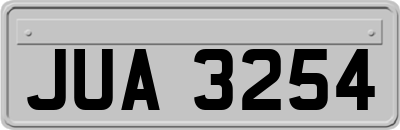 JUA 3254